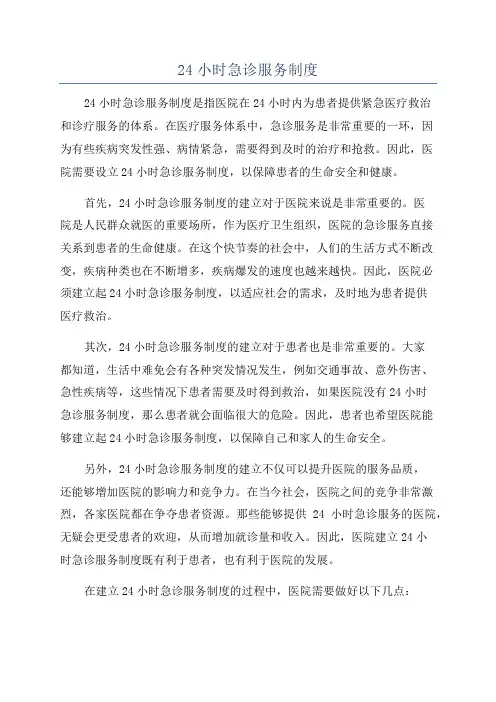 24 小时急诊服务制度

24 小时急诊服务制度是指医院在 24 小时内为患者提供紧急医疗救治和诊疗服务的体系。在医疗服务体系中，急诊服务是非常重要的一环，因为有些疾病突发性强、病情紧急，需要得到及时的治疗和抢救。因此，医院需要设立 24 小时急诊服务制度，以保障患者的生命安全和健康。

首先，24 小时急诊服务制度的建立对于医院来说是非常重要的。医院是人民群众就医的重要场所，作为医疗卫生组织，医院的急诊服务直接关系到患者的生命健康。在这个快节奏的社会中，人们的生活方式不断改变，疾病种类也在不断增多，疾病爆发的速度也越来越快。因此，医院必须建立起 24 小时急诊服务制度，以适应社会的需求，及时地为患者提供医疗救治。

其次，24 小时急诊服务制度的建立对于患者也是非常重要的。大家都知道，生活中难免会有各种突发情况发生，例如交通事故、意外伤害、急性疾病等，这些情况下患者需要及时得到救治，如果医院没有 24 小时急诊服务制度，那么患者就会面临很大的危险。因此，患者也希望医院能够建立起 24 小时急诊服务制度，以保障自己和家人的生命安全。

另外，24 小时急诊服务制度的建立不仅可以提升医院的服务品质，还能够增加医院的影响力和竞争力。在当今社会，医院之间的竞争非常激烈，各家医院都在争夺患者资源。那些能够提供 24 小时急诊服务的医院，无疑会更受患者的欢迎，从而增加就诊量和收入。因此，医院建立 24 小时急诊服务制度既有利于患者，也有利于医院的发展。

在建立 24 小时急诊服务制度的过程中，医院需要做好以下几点：